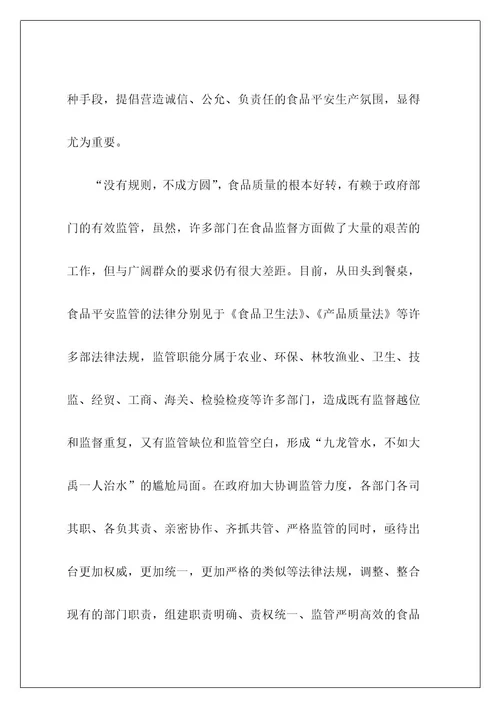 种手段，提倡营造诚信、公允、负责任的食品平安生产氛围，显得尤为重要。

“没有规则，不成方圆”，食品质量的根本好转，有赖于政府部门的有效监管，虽然，许多部门在食品监督方面做了大量的艰苦的工作，但与广阔群众的要求仍有很大差距。目前，从田头到餐桌，食品平安监管的法律分别见于《食品卫生法》、《产品质量法》等许多部法律法规，监管职能分属于农业、环保、林牧渔业、卫生、技监、经贸、工商、海关、检验检疫等许多部门，造成既有监督越位和监督重复，又有监管缺位和监管空白，形成“九龙管水，不如大禹一人治水”的尴尬局面。在政府加大协调监管力度，各部门各司其职、各负其责、亲密协作、齐抓共管、严格监管的同时，亟待出台更加权威，更加统一，更加严格的类似等法律法规，调整、整合现有的部门职责，组建职责明确、责权统一、监管严明高效的食品